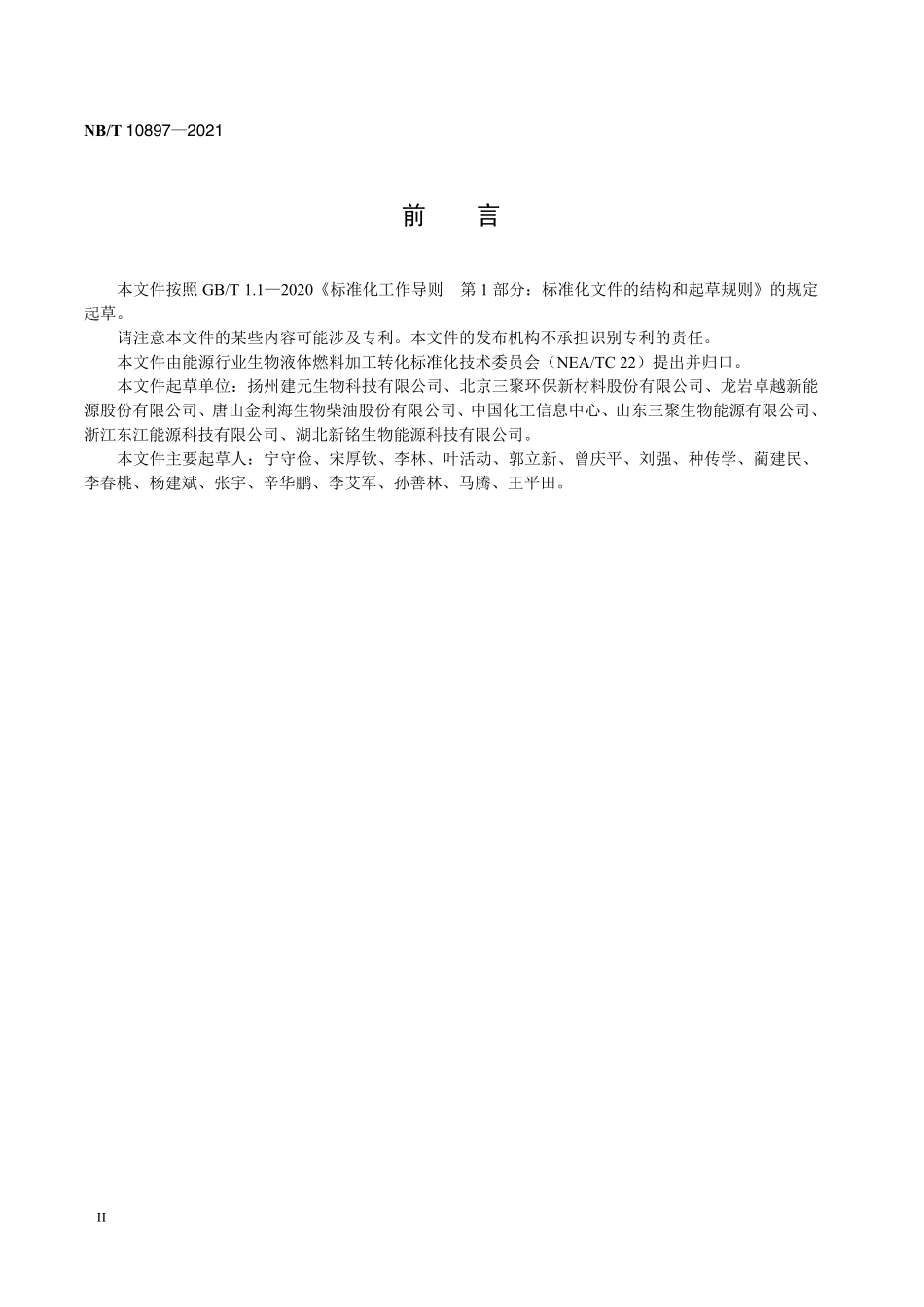 NB/T 10897—2021

前　言

本文件按照 GB/T 1.1—2020《标准化工作导则　第 1 部分：标准化文件的结构和起草规则》的规定起草。

请注意本文件的某些内容可能涉及专利。本文件的发布机构不承担识别专利的责任。

本文件由能源行业生物液体燃料加工转化标准化技术委员会（NEA/TC 22）提出并归口。

本文件起草单位：扬州建元生物科技有限公司、北京三聚环保新材料股份有限公司、龙岩卓越新能源股份有限公司、唐山金利海生物柴油股份有限公司、中国化工信息中心、山东三聚生物能源有限公司、浙江东江能源科技有限公司、湖北新铭生物能源科技有限公司。

本文件主要起草人：宁守俭、宋厚钦、李林、叶活动、郭立新、曾庆平、刘强、种传学、蔺建民、李春桃、杨建斌、张宇、辛华鹏、李艾军、孙善林、马腾、王平田。

II